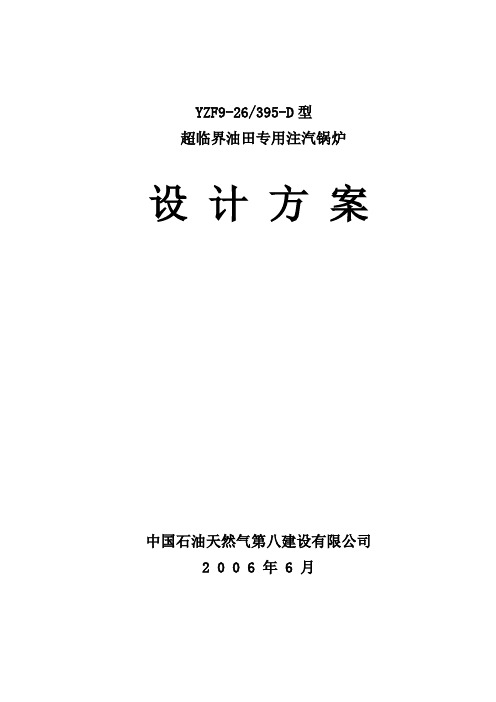 YZF9-26/395-D 型
超临界油田专用注汽锅炉

设 计 方 案

中国石油天然气第八建设有限公司
2 0 0 6 年 6 月